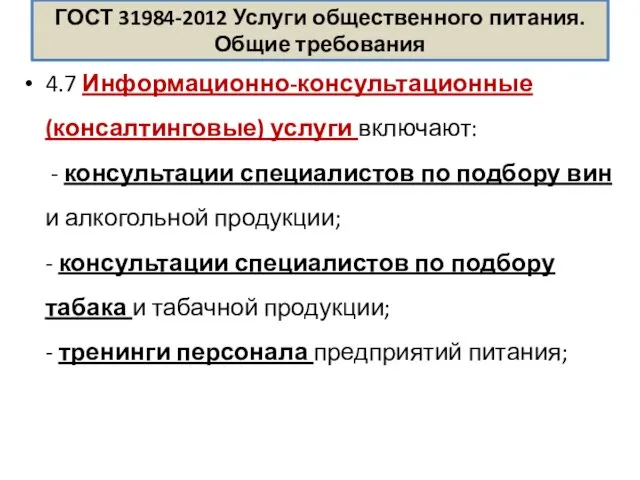 ГОСТ 31984-2012 Услуги общественного питания. Общие требования

• 4.7 Информационно-консультационные (консалтинговые) услуги включают:
- консультации специалистов по подбору вин и алкогольной продукции;
- консультации специалистов по подбору табака и табачной продукции;
- тренинги персонала предприятий питания;